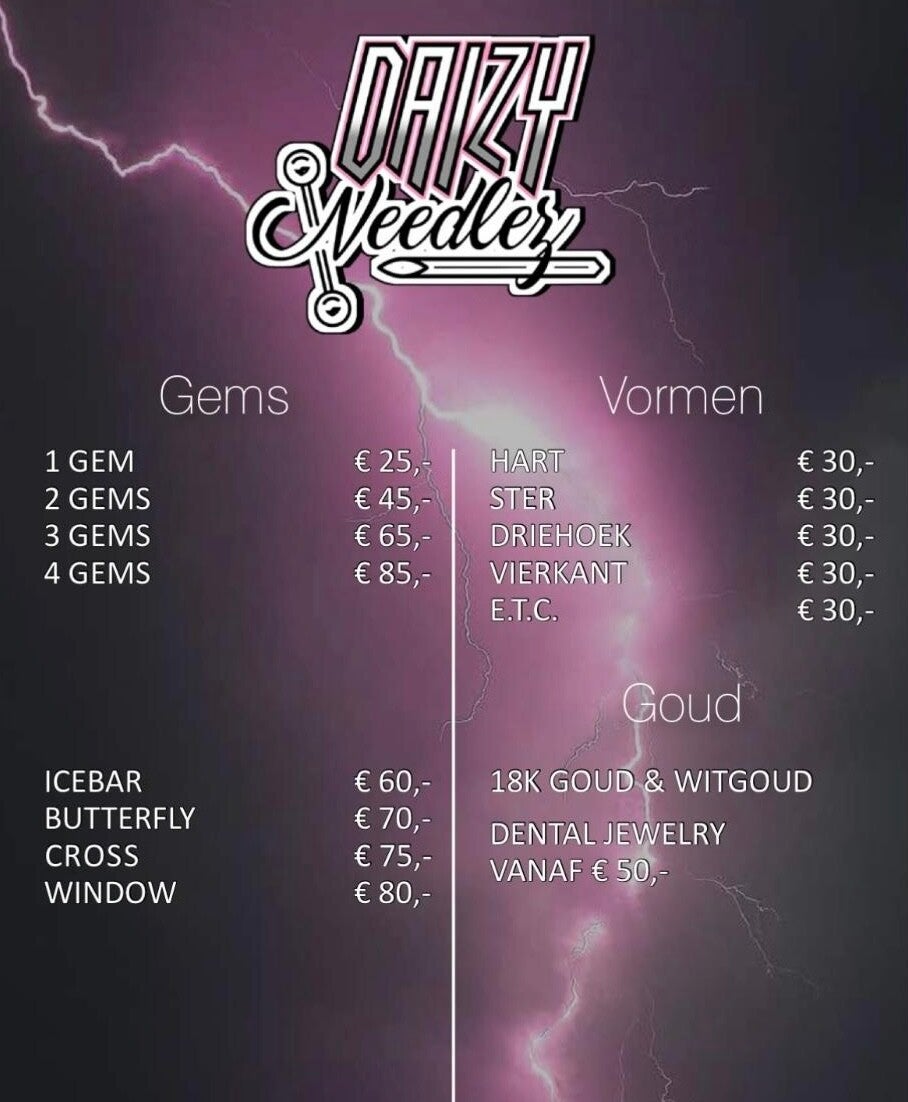 DAIZY
Needlez

Gems

1 GEM € 25,-
2 GEMS € 45,-
3 GEMS € 65,-
4 GEMS € 85,-

ICEBAR € 60,-
BUTTERFLY € 70,-
CROSS € 75,-
WINDOW € 80,-

Vormen

HART € 30,-
STER € 30,-
DRIEHOEK € 30,-
VIERKANT € 30,-
E.T.C. € 30,-

Goud

18K GOUD & WITGOUD

DENTAL JEWELRY
VANAF € 50,-